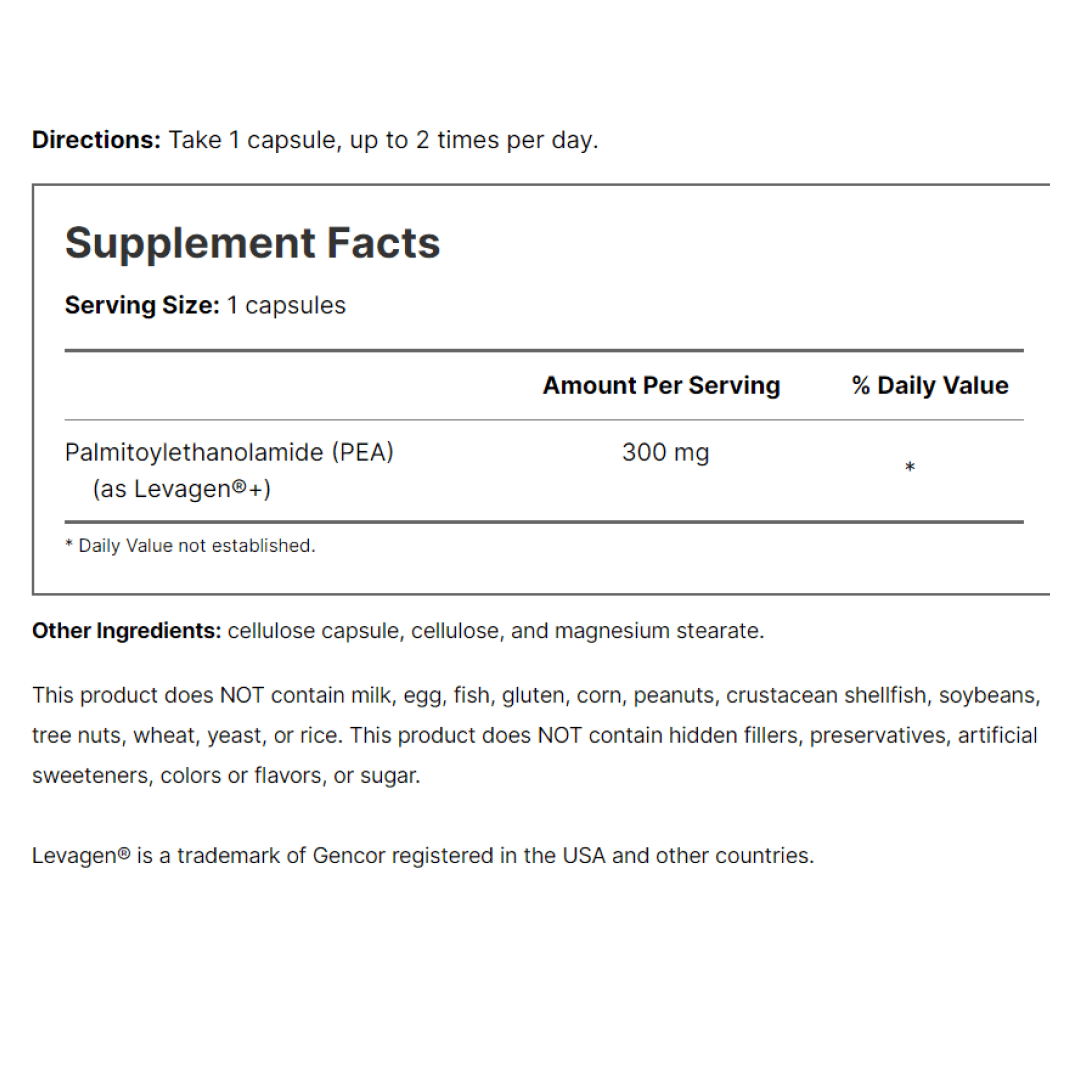 Directions: Take 1 capsule, up to 2 times per day.

Supplement Facts

Serving Size: 1 capsules

|  | Amount Per Serving | % Daily Value |
|---|---|---|
| Palmitoylethanolamide (PEA) (as Levagen®+) | 300 mg | * |

* Daily Value not established.

Other Ingredients: cellulose capsule, cellulose, and magnesium stearate.

This product does NOT contain milk, egg, fish, gluten, corn, peanuts, crustacean shellfish, soybeans, tree nuts, wheat, yeast, or rice. This product does NOT contain hidden fillers, preservatives, artificial sweeteners, colors or flavors, or sugar.

Levagen® is a trademark of Gencor registered in the USA and other countries.